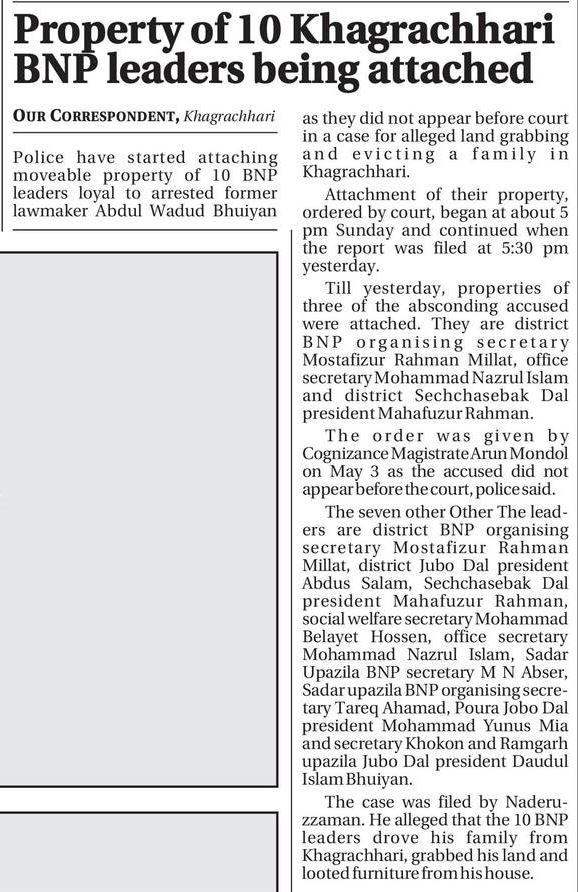 Property of 10 Khagrachhari BNP leaders being attached

OUR CORRESPONDENT, Khagrachhari

Police have started attaching moveable property of 10 BNP leaders loyal to arrested former lawmaker Abdul Wadud Bhuiyan as they did not appear before court in a case for alleged land grabbing and evicting a family in Khagrachhari.

Attachment of their property, ordered by court, began at about 5 pm Sunday and continued when the report was filed at 5:30 pm yesterday.

Till yesterday, properties of three of the absconding accused were attached. They are district BNP organising secretary Mostafizur Rahman Millat, office secretary Mohammad Nazrul Islam and district Sechchasebak Dal president Mahafuzur Rahman.

The order was given by Cognizance Magistrate Arun Mondol on May 3 as the accused did not appear before the court, police said.

The seven other Other The leaders are district BNP organising secretary Mostafizur Rahman Millat, district Jubo Dal president Abdus Salam, Sechchasebak Dal president Mahafuzur Rahman, social welfare secretary Mohammad Belayet Hossen, office secretary Mohammad Nazrul Islam, Sadar Upazila BNP secretary M N Abser, Sadar upazila BNP organising secretary Tareq Ahamad, Poura Jobo Dal president Mohammad Yunus Mia and secretary Khokon and Ramgarh upazila Jubo Dal president Daudul Islam Bhuiyan.

The case was filed by Naderuzzaman. He alleged that the 10 BNP leaders drove his family from Khagrachhari, grabbed his land and looted furniture from his house.